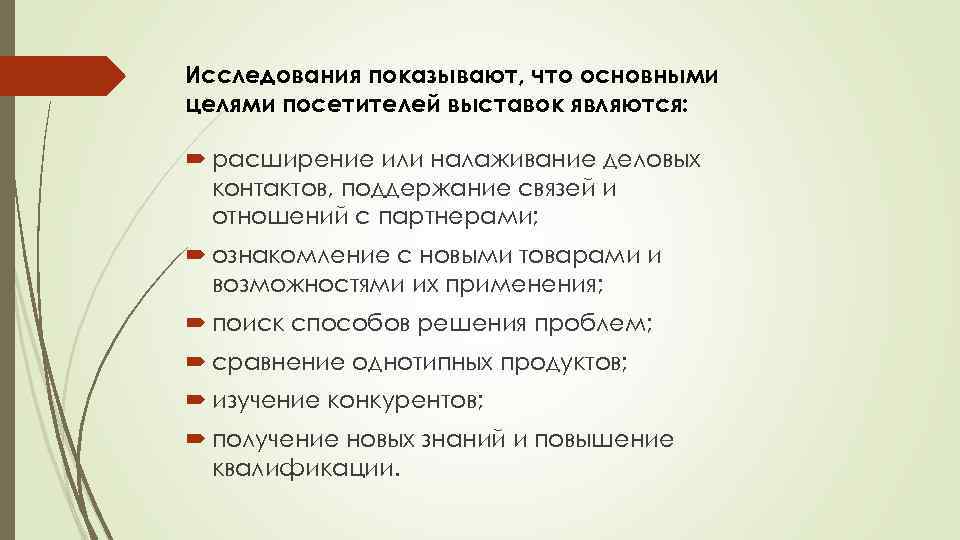 Исследования показывают, что основными целями посетителей выставок являются:

расширение или налаживание деловых контактов, поддержание связей и отношений с партнерами;

ознакомление с новыми товарами и возможностями их применения;

поиск способов решения проблем;

сравнение однотипных продуктов;

изучение конкурентов;

получение новых знаний и повышение квалификации.